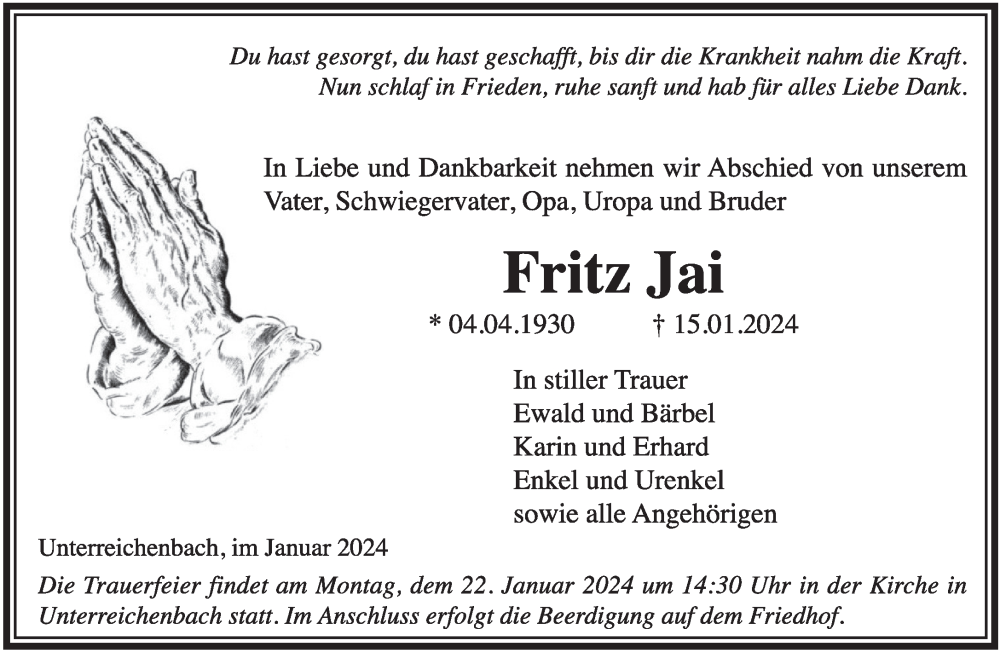 Du hast gesorgt, du hast geschafft, bis dir die Krankheit nahm die Kraft.
Nun schlaf in Frieden, ruhe sanft und hab für alles Liebe Dank.

In Liebe und Dankbarkeit nehmen wir Abschied von unserem Vater, Schwiegervater, Opa, Uropa und Bruder

Fritz Jai

* 04.04.1930 † 15.01.2024

In stiller Trauer
Ewald und Bärbel
Karin und Erhard
Enkel und Urenkel
sowie alle Angehörigen

Unterreichenbach, im Januar 2024

Die Trauerfeier findet am Montag, dem 22. Januar 2024 um 14:30 Uhr in der Kirche in Unterreichenbach statt. Im Anschluss erfolgt die Beerdigung auf dem Friedhof.